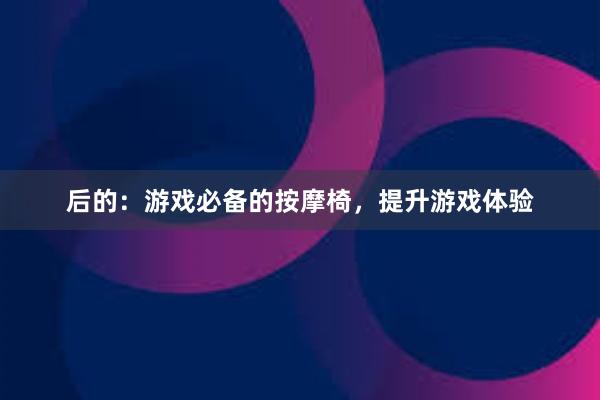 后的：游戏必备的按摩椅，提升游戏体验